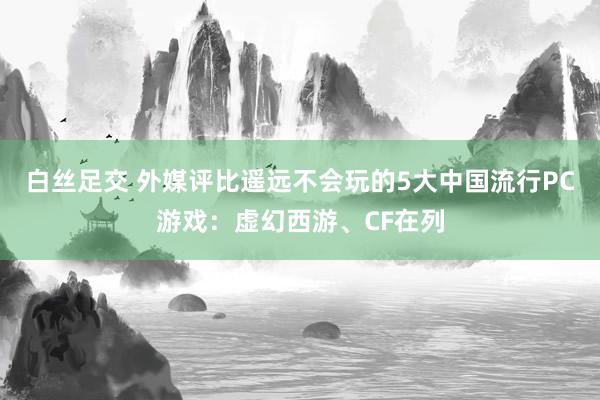 白丝足交 外媒评比遥远不会玩的5大中国流行PC游戏：虚幻西游、CF在列